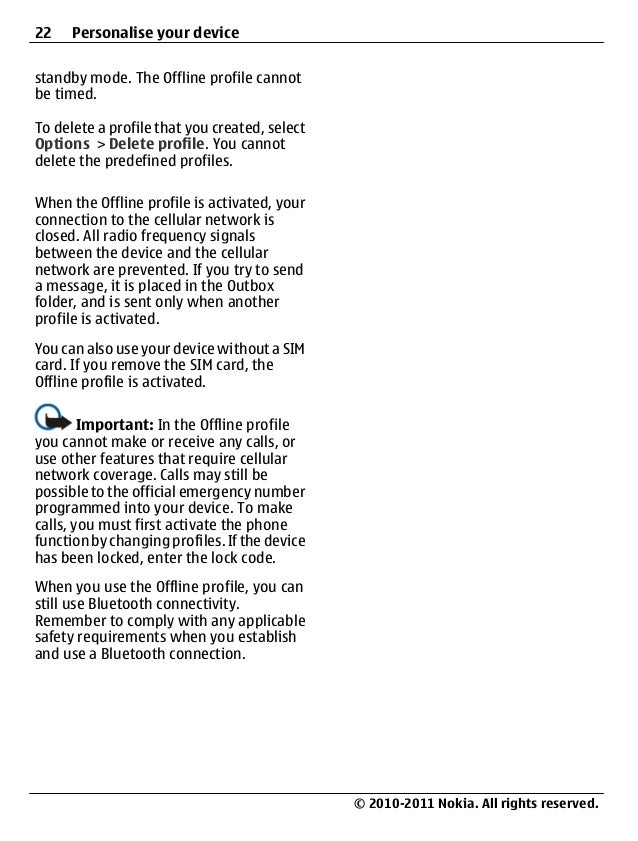 22 Personalise your device

standby mode. The Offline profile cannot be timed.

To delete a profile that you created, select Options > Delete profile. You cannot delete the predefined profiles.

When the Offline profile is activated, your connection to the cellular network is closed. All radio frequency signals between the device and the cellular network are prevented. If you try to send a message, it is placed in the Outbox folder, and is sent only when another profile is activated.

You can also use your device without a SIM card. If you remove the SIM card, the Offline profile is activated.

Important: In the Offline profile you cannot make or receive any calls, or use other features that require cellular network coverage. Calls may still be possible to the official emergency number programmed into your device. To make calls, you must first activate the phone function by changing profiles. If the device has been locked, enter the lock code.

When you use the Offline profile, you can still use Bluetooth connectivity. Remember to comply with any applicable safety requirements when you establish and use a Bluetooth connection.

© 2010-2011 Nokia. All rights reserved.